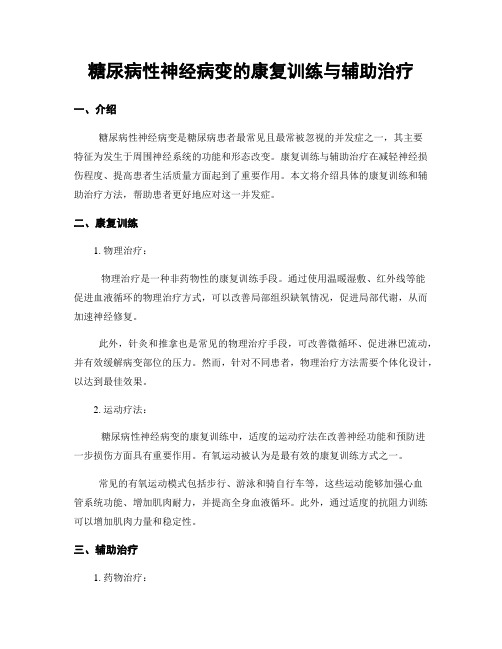 糖尿病性神经病变的康复训练与辅助治疗

一、介绍

糖尿病性神经病变是糖尿病患者最常见且最常被忽视的并发症之一，其主要特征为发生于周围神经系统的功能和形态改变。康复训练与辅助治疗在减轻神经损伤程度、提高患者生活质量方面起到了重要作用。本文将介绍具体的康复训练和辅助治疗方法，帮助患者更好地应对这一并发症。

二、康复训练

1. 物理治疗：

物理治疗是一种非药物性的康复训练手段。通过使用温暖湿敷、红外线等能促进血液循环的物理治疗方式，可以改善局部组织缺氧情况，促进局部代谢，从而加速神经修复。

此外，针灸和推拿也是常见的物理治疗手段，可改善微循环、促进淋巴流动，并有效缓解病变部位的压力。然而，针对不同患者，物理治疗方法需要个体化设计，以达到最佳效果。

2. 运动疗法：

糖尿病性神经病变的康复训练中，适度的运动疗法在改善神经功能和预防进一步损伤方面具有重要作用。有氧运动被认为是最有效的康复训练方式之一。

常见的有氧运动模式包括步行、游泳和骑自行车等，这些运动能够加强心血管系统功能、增加肌肉耐力，并提高全身血液循环。此外，通过适度的抗阻力训练可以增加肌肉力量和稳定性。

三、辅助治疗

1. 药物治疗：